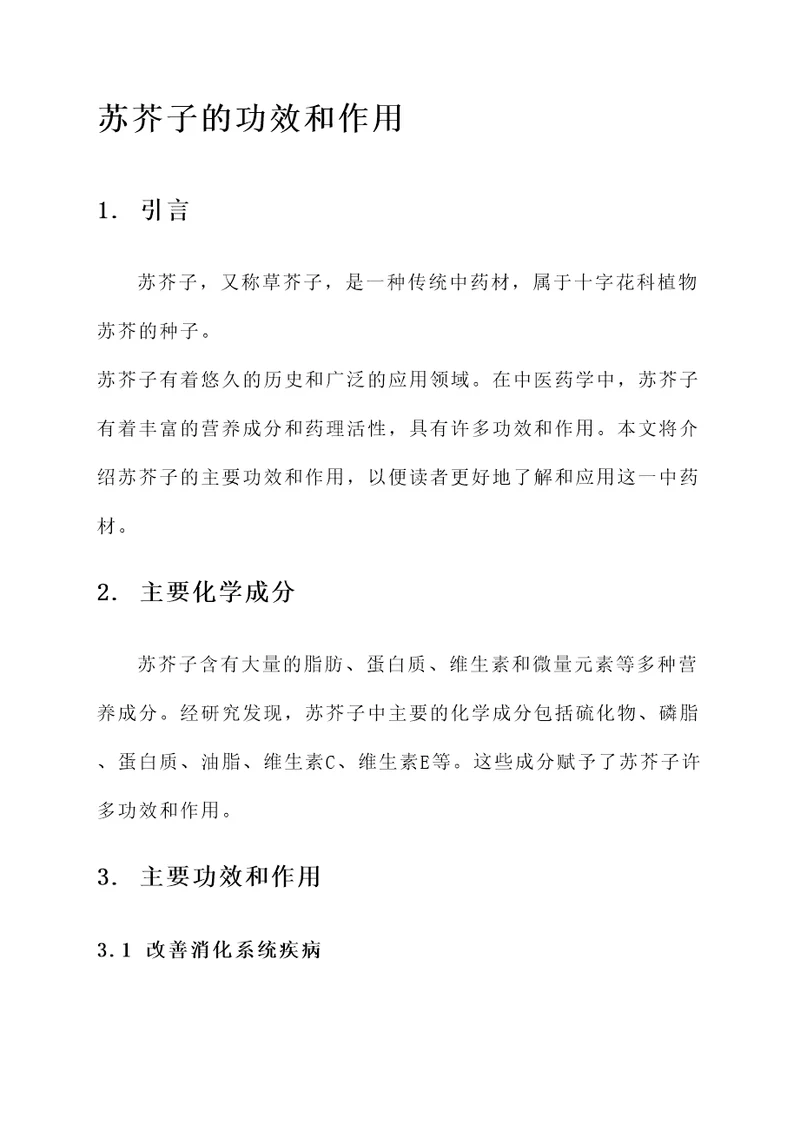 苏芥子的功效和作用

1. 引言

苏芥子，又称草芥子，是一种传统中药材，属于十字花科植物苏芥的种子。

苏芥子有着悠久的历史和广泛的应用领域。在中医药学中，苏芥子有着丰富的营养成分和药理活性，具有许多功效和作用。本文将介绍苏芥子的主要功效和作用，以便读者更好地了解和应用这一中药材。

2. 主要化学成分

苏芥子含有大量的脂肪、蛋白质、维生素和微量元素等多种营养成分。经研究发现，苏芥子中主要的化学成分包括硫化物、磷脂、蛋白质、油脂、维生素C、维生素E等。这些成分赋予了苏芥子许多功效和作用。

3. 主要功效和作用

3.1 改善消化系统疾病